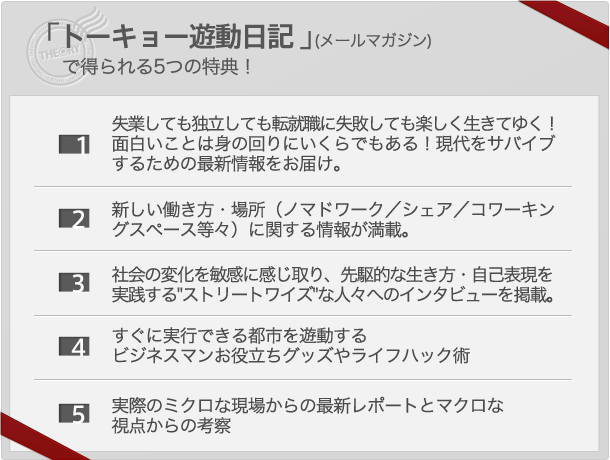 THEORY

「トーキョー遊動日記」(メールマガジン)
で得られる5つの特典！

1 失業しても独立しても転就職に失敗しても楽しく生きてゆく！面白いことは身の回りにいくらでもある！現代をサバイブするための最新情報をお届け。

2 新しい働き方・場所（ノマドワーク／シェア／コワーキングスペース等々）に関する情報が満載。

3 社会の変化を敏感に感じ取り、先駆的な生き方・自己表現を実践する"ストリートワイズ"な人々へのインタビューを掲載。

4 すぐに実行できる都市を遊動する
ビジネスマンお役立ちグッズやライフハック術

5 実際のミクロな現場からの最新レポートとマクロな視点からの考察